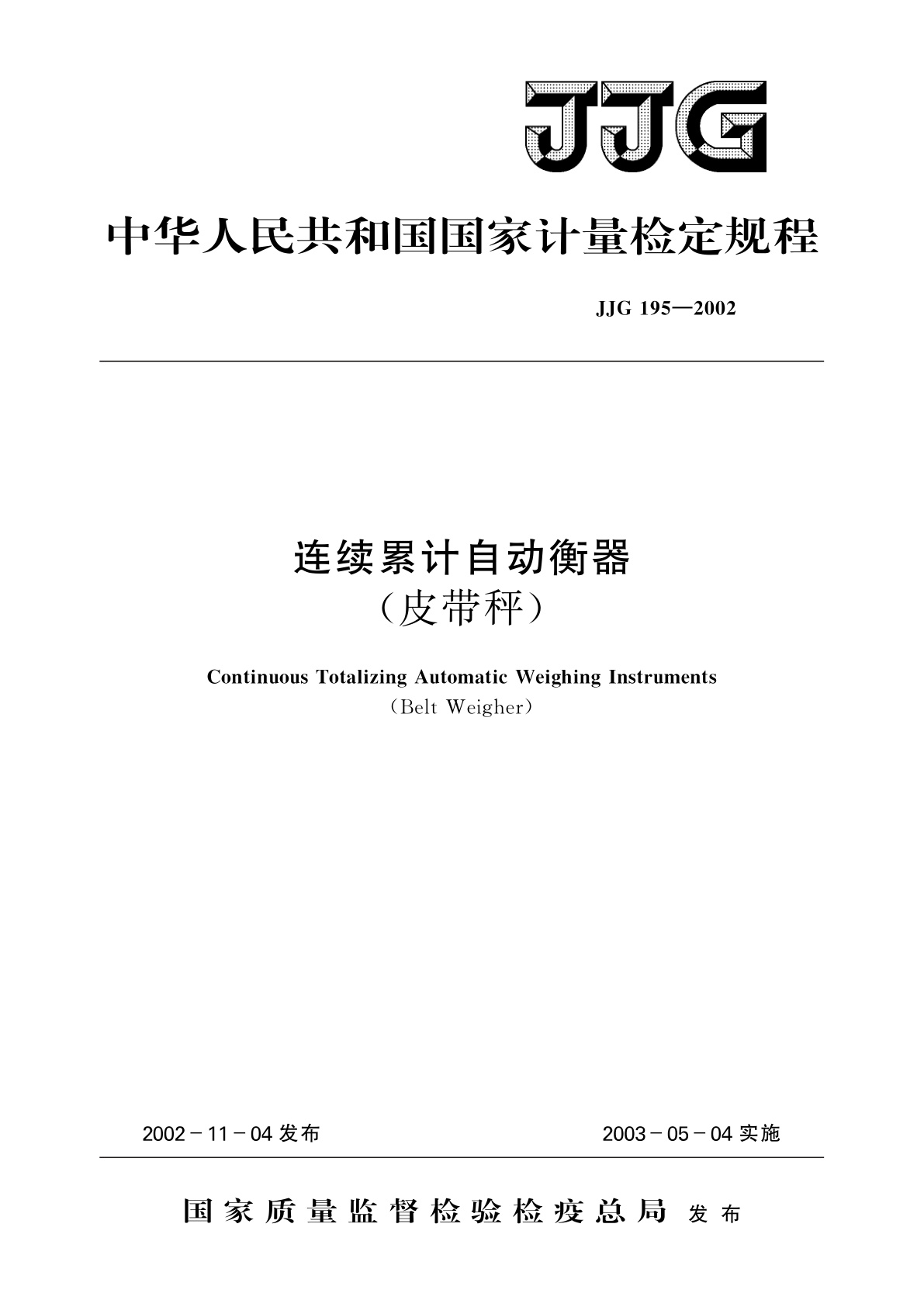 JJG

中华人民共和国国家计量检定规程

JJG 195—2002

连续累计自动衡器
（皮带秤）

Continuous Totalizing Automatic Weighing Instruments
（Belt Weigher）

2002－11－04 发布

2003－05－04 实施

国家质量监督检验检疫总局 发布